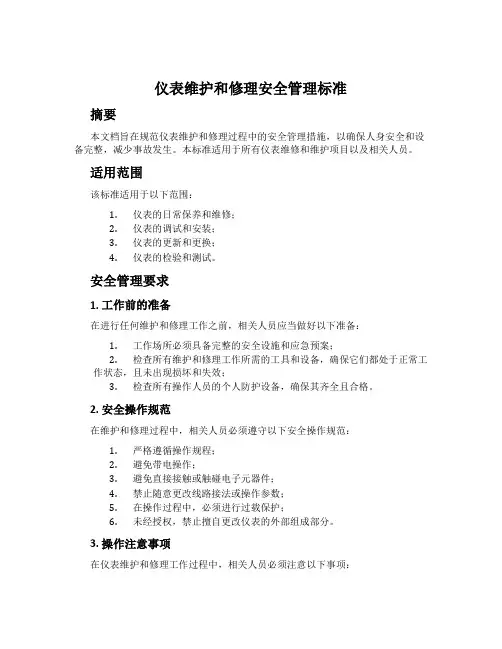 仪表维护和修理安全管理标准

摘要

本文档旨在规范仪表维护和修理过程中的安全管理措施，以确保人身安全和设备完整，减少事故发生。本标准适用于所有仪表维修和维护项目以及相关人员。

适用范围

该标准适用于以下范围：

1. 仪表的日常保养和维修；
2. 仪表的调试和安装；
3. 仪表的更新和更换；
4. 仪表的检验和测试。

安全管理要求

1. 工作前的准备

在进行任何维护和修理工作之前，相关人员应当做好以下准备：

1. 工作场所必须具备完整的安全设施和应急预案；
2. 检查所有维护和修理工作所需的工具和设备，确保它们都处于正常工作状态，且未出现损坏和失效；
3. 检查所有操作人员的个人防护设备，确保其齐全且合格。

2. 安全操作规范

在维护和修理过程中，相关人员必须遵守以下安全操作规范：

1. 严格遵循操作规程；
2. 避免带电操作；
3. 避免直接接触或触碰电子元器件；
4. 禁止随意更改线路接法或操作参数；
5. 在操作过程中，必须进行过载保护；
6. 未经授权，禁止擅自更改仪表的外部组成部分。

3. 操作注意事项

在仪表维护和修理工作过程中，相关人员必须注意以下事项：